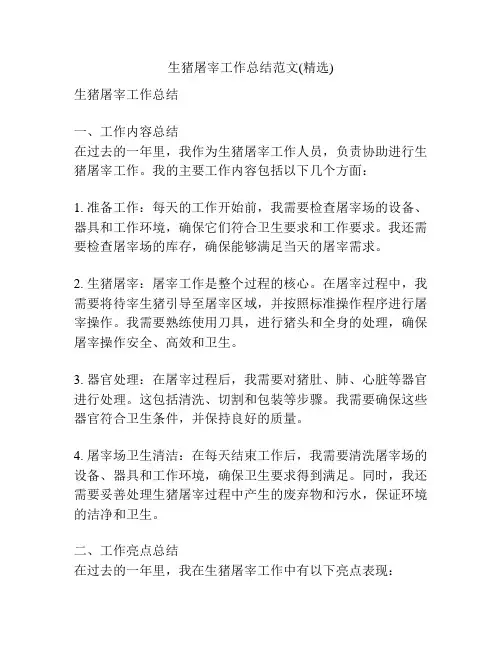 生猪屠宰工作总结范文(精选)

生猪屠宰工作总结

一、工作内容总结
在过去的一年里，我作为生猪屠宰工作人员，负责协助进行生猪屠宰工作。我的主要工作内容包括以下几个方面：

1. 准备工作：每天的工作开始前，我需要检查屠宰场的设备、器具和工作环境，确保它们符合卫生要求和工作要求。我还需要检查屠宰场的库存，确保能够满足当天的屠宰需求。

2. 生猪屠宰：屠宰工作是整个过程的核心。在屠宰过程中，我需要将待宰生猪引导至屠宰区域，并按照标准操作程序进行屠宰操作。我需要熟练使用刀具，进行猪头和全身的处理，确保屠宰操作安全、高效和卫生。

3. 器官处理：在屠宰过程后，我需要对猪肚、肺、心脏等器官进行处理。这包括清洗、切割和包装等步骤。我需要确保这些器官符合卫生条件，并保持良好的质量。

4. 屠宰场卫生清洁：在每天结束工作后，我需要清洗屠宰场的设备、器具和工作环境，确保卫生要求得到满足。同时，我还需要妥善处理生猪屠宰过程中产生的废弃物和污水，保证环境的洁净和卫生。

二、工作亮点总结
在过去的一年里，我在生猪屠宰工作中有以下亮点表现：